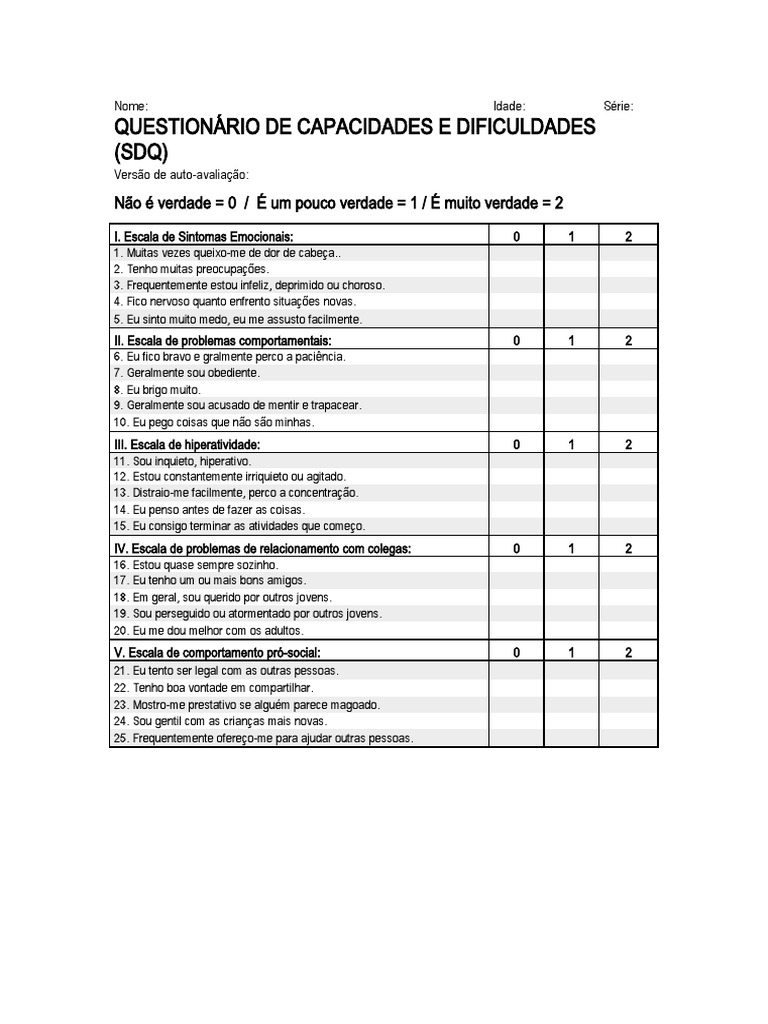 Nome: Idade: Série:

QUESTIONÁRIO DE CAPACIDADES E DIFICULDADES (SDQ)

Versão de auto-avaliação:

Não é verdade = 0 / É um pouco verdade = 1 / É muito verdade = 2

| I. Escala de Sintomas Emocionais: | 0 | 1 | 2 |
|---|---|---|---|
| 1. Muitas vezes queixo-me de dor de cabeça.. | | | |
| 2. Tenho muitas preocupações. | | | |
| 3. Frequentemente estou infeliz, deprimido ou choroso. | | | |
| 4. Fico nervoso quanto enfrento situações novas. | | | |
| 5. Eu sinto muito medo, eu me assusto facilmente. | | | |
| II. Escala de problemas comportamentais: | 0 | 1 | 2 |
| 6. Eu fico bravo e gralmente perco a paciência. | | | |
| 7. Geralmente sou obediente. | | | |
| 8. Eu brigo muito. | | | |
| 9. Geralmente sou acusado de mentir e trapacear. | | | |
| 10. Eu pego coisas que não são minhas. | | | |
| III. Escala de hiperatividade: | 0 | 1 | 2 |
| 11. Sou inquieto, hiperativo. | | | |
| 12. Estou constantemente irriquieto ou agitado. | | | |
| 13. Distraio-me facilmente, perco a concentração. | | | |
| 14. Eu penso antes de fazer as coisas. | | | |
| 15. Eu consigo terminar as atividades que começo. | | | |
| IV. Escala de problemas de relacionamento com colegas: | 0 | 1 | 2 |
| 16. Estou quase sempre sozinho. | | | |
| 17. Eu tenho um ou mais bons amigos. | | | |
| 18. Em geral, sou querido por outros jovens. | | | |
| 19. Sou perseguido ou atormentado por outros jovens. | | | |
| 20. Eu me dou melhor com os adultos. | | | |
| V. Escala de comportamento pró-social: | 0 | 1 | 2 |
| 21. Eu tento ser legal com as outras pessoas. | | | |
| 22. Tenho boa vontade em compartilhar. | | | |
| 23. Mostro-me prestativo se alguém parece magoado. | | | |
| 24. Sou gentil com as crianças mais novas. | | | |
| 25. Frequentemente ofereço-me para ajudar outras pessoas. | | | |